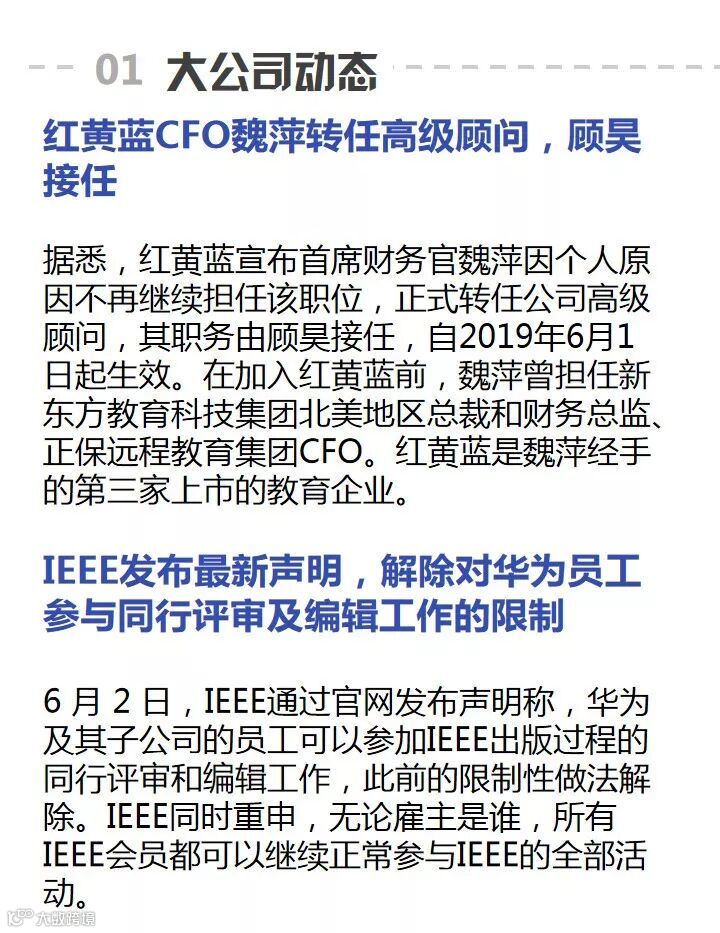 01 大公司动态

红黄蓝CFO魏萍转任高级顾问，顾昊接任

据悉，红黄蓝宣布首席财务官魏萍因个人原因不再继续担任该职位，正式转任公司高级顾问，其职务由顾昊接任，自2019年6月1日起生效。在加入红黄蓝前，魏萍曾担任新东方教育科技集团北美地区总裁和财务总监、正保远程教育集团CFO。红黄蓝是魏萍经手的第三家上市的教育企业。

IEEE发布最新声明，解除对华为员工参与同行评审及编辑工作的限制

6月2日，IEEE通过官网发布声明称，华为及其子公司的员工可以参加IEEE出版过程的同行评审和编辑工作，此前的限制性做法解除。IEEE同时重申，无论雇主是谁，所有IEEE会员都可以继续正常参与IEEE的全部活动。

大数跨境